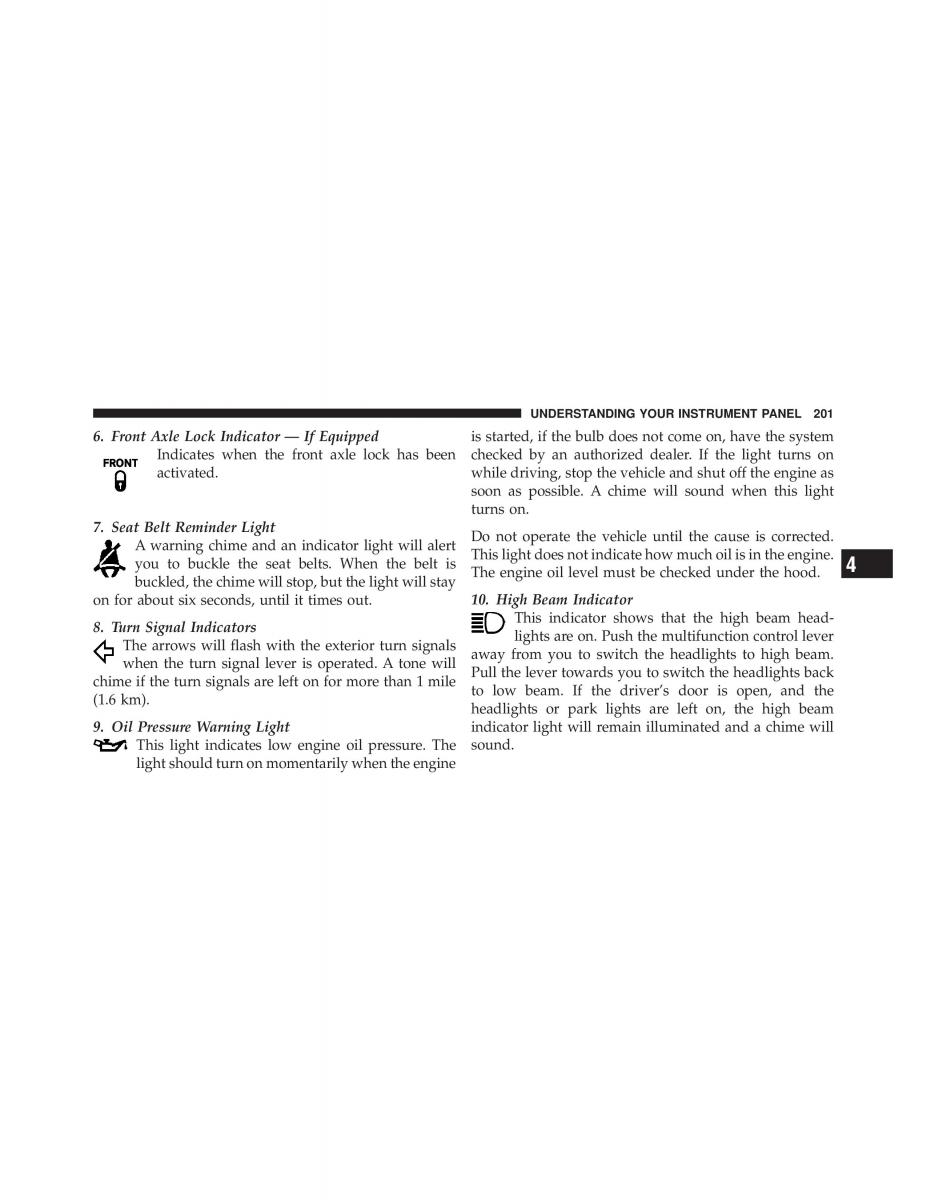 UNDERSTANDING YOUR INSTRUMENT PANEL 201

6. Front Axle Lock Indicator — If Equipped

FRONT

Indicates when the front axle lock has been activated.

7. Seat Belt Reminder Light

A warning chime and an indicator light will alert you to buckle the seat belts. When the belt is buckled, the chime will stop, but the light will stay on for about six seconds, until it times out.

8. Turn Signal Indicators

The arrows will flash with the exterior turn signals when the turn signal lever is operated. A tone will chime if the turn signals are left on for more than 1 mile (1.6 km).

9. Oil Pressure Warning Light

This light indicates low engine oil pressure. The light should turn on momentarily when the engine is started, if the bulb does not come on, have the system checked by an authorized dealer. If the light turns on while driving, stop the vehicle and shut off the engine as soon as possible. A chime will sound when this light turns on.

Do not operate the vehicle until the cause is corrected. This light does not indicate how much oil is in the engine. The engine oil level must be checked under the hood.

10. High Beam Indicator

This indicator shows that the high beam headlights are on. Push the multifunction control lever away from you to switch the headlights to high beam. Pull the lever towards you to switch the headlights back to low beam. If the driver's door is open, and the headlights or park lights are left on, the high beam indicator light will remain illuminated and a chime will sound.

4